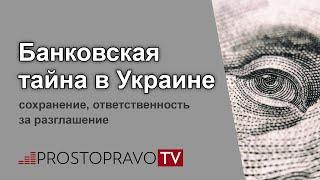 Банковская тайна в Украине

сохранение, ответственность за разглашение

PROSTOPRAVO TV